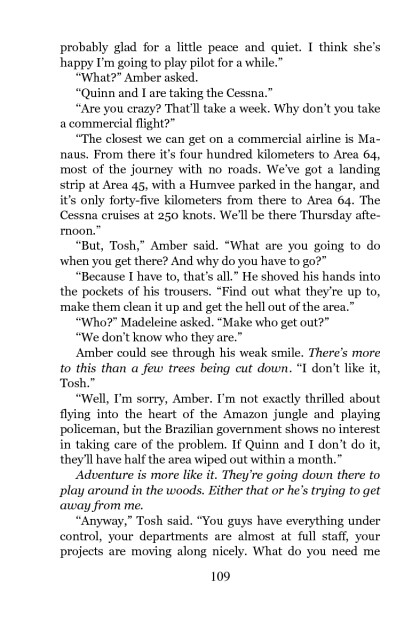 probably glad for a little peace and quiet. I think she's happy I'm going to play pilot for a while."

"What?" Amber asked.

"Quinn and I are taking the Cessna."

"Are you crazy? That'll take a week. Why don't you take a commercial flight?"

"The closest we can get on a commercial airline is Manaus. From there it's four hundred kilometers to Area 64, most of the journey with no roads. We've got a landing strip at Area 45, with a Humvee parked in the hangar, and it's only forty-five kilometers from there to Area 64. The Cessna cruises at 250 knots. We'll be there Thursday afternoon."

"But, Tosh," Amber said. "What are you going to do when you get there? And why do you have to go?"

"Because I have to, that's all." He shoved his hands into the pockets of his trousers. "Find out what they're up to, make them clean it up and get the hell out of the area."

"Who?" Madeleine asked. "Make who get out?"

"We don't know who they are."

Amber could see through his weak smile. There's more to this than a few trees being cut down. "I don't like it, Tosh."

"Well, I'm sorry, Amber. I'm not exactly thrilled about flying into the heart of the Amazon jungle and playing policeman, but the Brazilian government shows no interest in taking care of the problem. If Quinn and I don't do it, they'll have half the area wiped out within a month."

Adventure is more like it. They're going down there to play around in the woods. Either that or he's trying to get away from me.

"Anyway," Tosh said. "You guys have everything under control, your departments are almost at full staff, your projects are moving along nicely. What do you need me

109